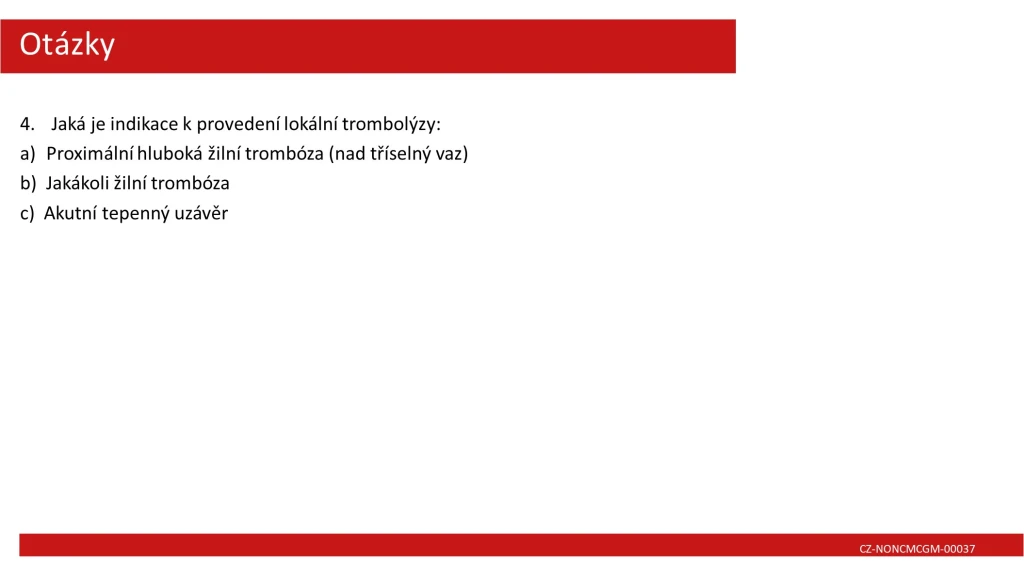 Otázky

4. Jaká je indikace k provedení lokální trombolýzy:
a) Proximální hluboká žilní trombóza (nad tříselný vaz)
b) Jakákoli žilní trombóza
c) Akutní tepenný uzávěr

CZ-NONCMCGM-00037